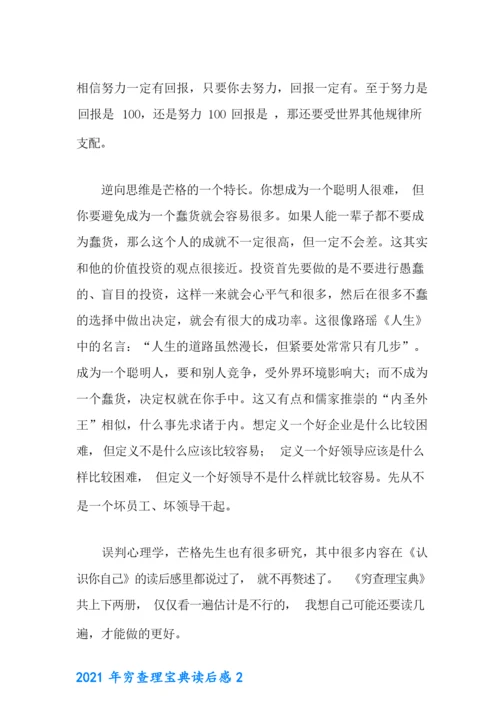 相信努力一定有回报，只要你去努力，回报一定有。至于努力是回报是 100，还是努力 100 回报是 ，那还要受世界其他规律所支配。

逆向思维是芒格的一个特长。你想成为一个聪明人很难， 但你要避免成为一个蠢货就会容易很多。如果人能一辈子都不要成为蠢货，那么这个人的成就不一定很高，但一定不会差。这其实和他的价值投资的观点很接近。投资首先要做的是不要进行愚蠢的、盲目的投资，这样一来就会心平气和很多，然后在很多不蠢的选择中做出决定，就会有很大的成功率。这很像路瑶《人生》中的名言：“人生的道路虽然漫长，但紧要处常常只有几步”。成为一个聪明人，要和别人竞争，受外界环境影响大；而不成为一个蠢货，决定权就在你手中。这又有点和儒家推崇的“内圣外王”相似，什么事先求诸于内。想定义一个好企业是什么比较困难， 但定义不是什么应该比较容易； 定义一个好领导应该是什么样比较困难， 但定义一个好领导不是什么样就比较容易。先从不是一个坏员工、坏领导干起。

误判心理学，芒格先生也有很多研究，其中很多内容在《认识你自己》的读后感里都说过了， 就不再赘述了。 《穷查理宝典》共上下两册， 仅仅看一遍估计是不行的， 我想自己可能还要读几遍，才能做的更好。

2021 年穷查理宝典读后感 2